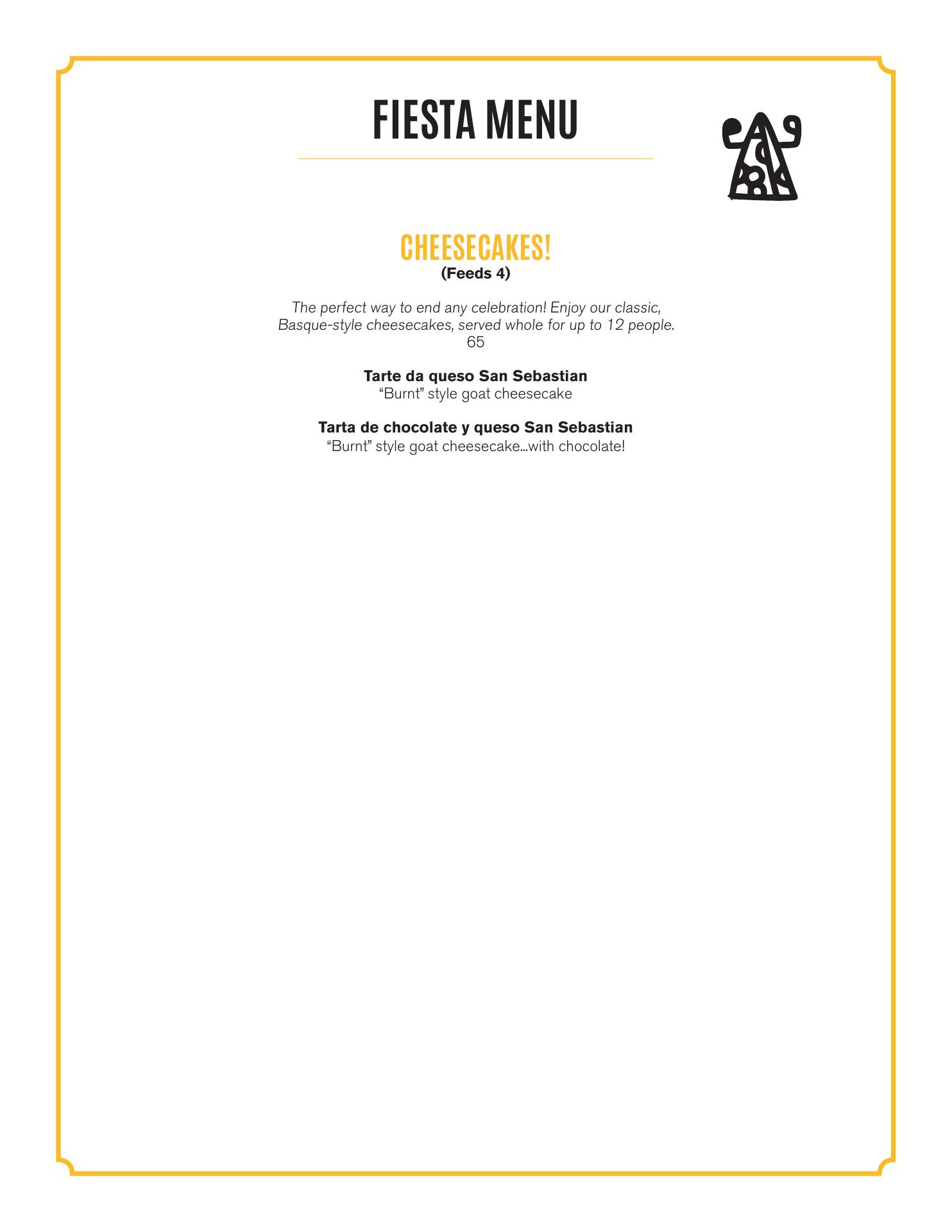 FIESTA MENU

CHEESECAKES!
(Feeds 4)

The perfect way to end any celebration! Enjoy our classic, Basque-style cheesecakes, served whole for up to 12 people.
65

Tarte da queso San Sebastian
"Burnt" style goat cheesecake

Tarta de chocolate y queso San Sebastian
"Burnt" style goat cheesecake...with chocolate!